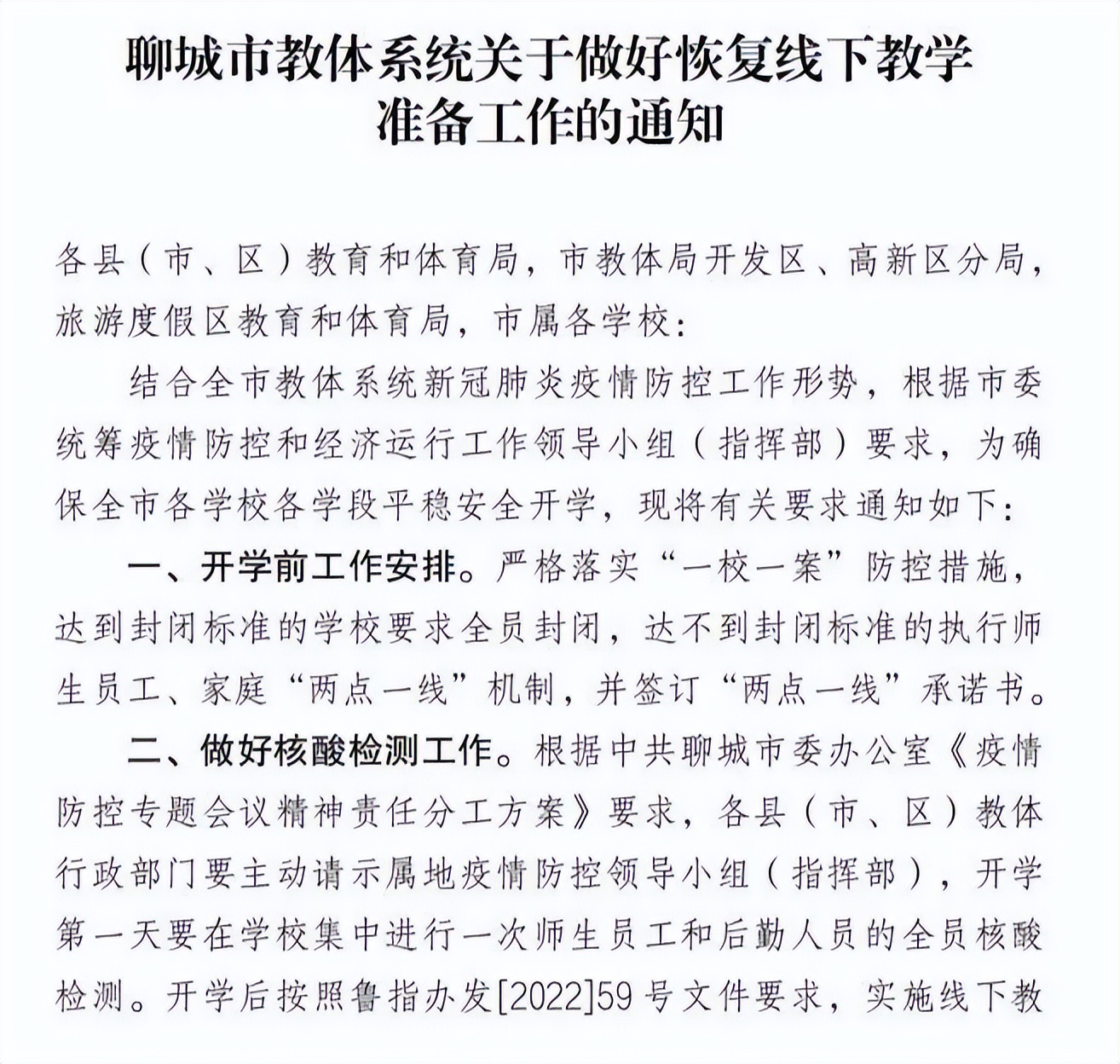 聊城市教体系统关于做好恢复线下教学准备工作的通知

各县（市、区）教育和体育局，市教体局开发区、高新区分局，旅游度假区教育和体育局，市属各学校：

结合全市教体系统新冠肺炎疫情防控工作形势，根据市委统筹疫情防控和经济运行工作领导小组（指挥部）要求，为确保全市各学校各学段平稳安全开学，现将有关要求通知如下：

一、开学前工作安排。严格落实“一校一案”防控措施，达到封闭标准的学校要求全员封闭，达不到封闭标准的执行师生员工、家庭“两点一线”机制，并签订“两点一线”承诺书。

二、做好核酸检测工作。根据中共聊城市委办公室《疫情防控专题会议精神责任分工方案》要求，各县（市、区）教体行政部门要主动请示属地疫情防控领导小组（指挥部），开学第一天要在学校集中进行一次师生员工和后勤人员的全员核酸检测。开学后按照鲁指办发[2022]59号文件要求，实施线下教